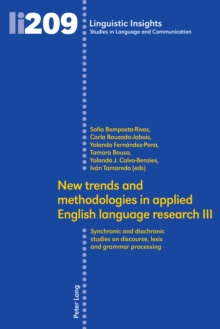 li209

Linguistic Insights
Studies in Language and Communication

Sofía Bemposta-Rivas,
Carla Bouzada-Jabois,
Yolanda Fernández-Pena,
Tamara Bouso,
Yolanda J. Calvo-Benzies,
Iván Tamaredo (eds)

New trends and methodologies in applied English language research III

Synchronic and diachronic studies on discourse, lexis and grammar processing

Peter Lang